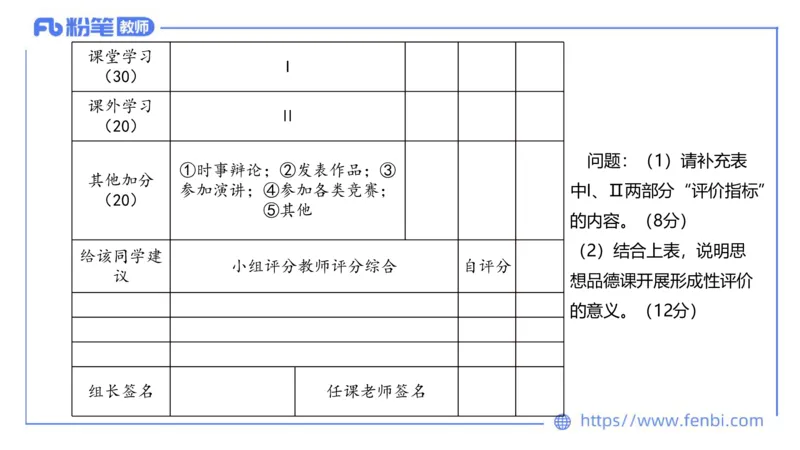 Fb 粉笔 教师

| 课堂学习（30） | I | | | |
|---|---|---|---|---|
| 课外学习（20） | II | | | |
| 其他加分（20） | ①时事辩论；②发表作品；③参加演讲；④参加各类竞赛；⑤其他 | | | |
| 给该同学建议 | 小组评分教师评分综合 | | 自评分 | |
| | | | | |
| | | | | |
| | | | | |
| 组长签名 | | 任课老师签名 | | |

问题：（1）请补充表中I、II两部分“评价指标”的内容。（8分）

（2）结合上表，说明思想品德课开展形成性评价的意义。（12分）

https://www.fenbi.com